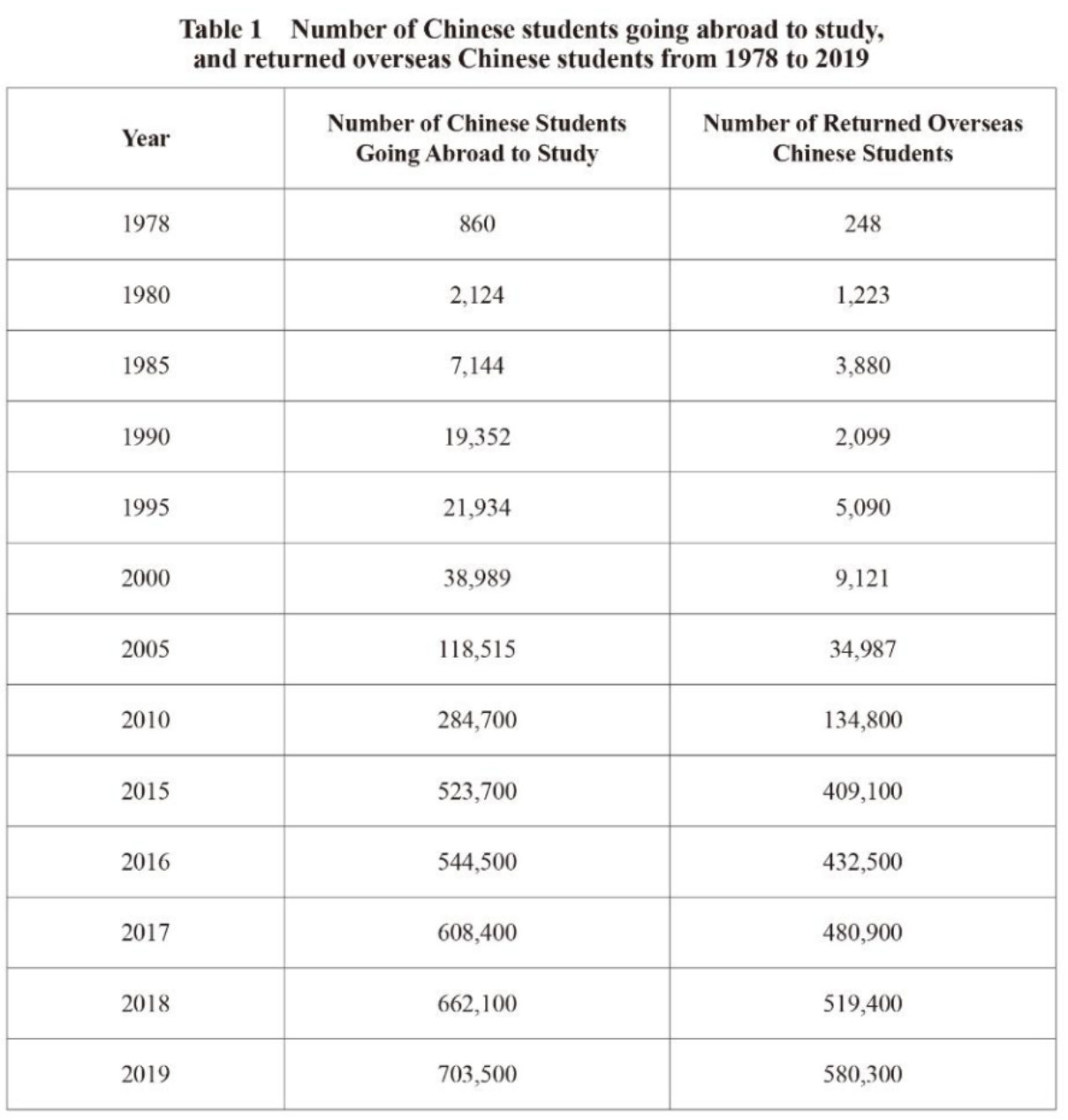 Table 1 Number of Chinese students going abroad to study, and returned overseas Chinese students from 1978 to 2019

| Year | Number of Chinese Students Going Abroad to Study | Number of Returned Overseas Chinese Students |
|---|---|---|
| 1978 | 860 | 248 |
| 1980 | 2,124 | 1,223 |
| 1985 | 7,144 | 3,880 |
| 1990 | 19,352 | 2,099 |
| 1995 | 21,934 | 5,090 |
| 2000 | 38,989 | 9,121 |
| 2005 | 118,515 | 34,987 |
| 2010 | 284,700 | 134,800 |
| 2015 | 523,700 | 409,100 |
| 2016 | 544,500 | 432,500 |
| 2017 | 608,400 | 480,900 |
| 2018 | 662,100 | 519,400 |
| 2019 | 703,500 | 580,300 |